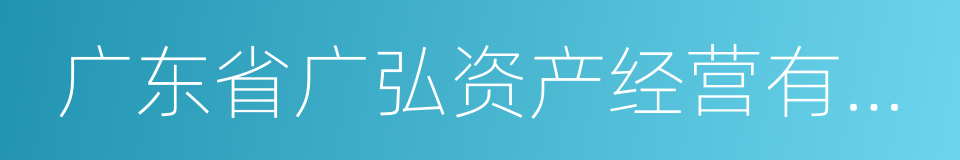 广东省广弘资产经营有...